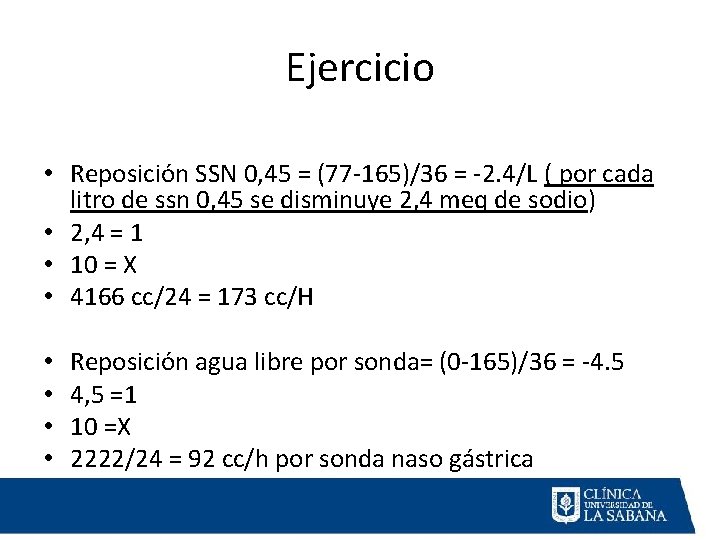 Ejercicio

• Reposición SSN 0,45 = (77-165)/36 = -2.4/L ( por cada litro de ssn 0,45 se disminuye 2,4 meq de sodio)
• 2,4 = 1
• 10 = X
• 4166 cc/24 = 173 cc/H

• Reposición agua libre por sonda= (0-165)/36 = -4.5
• 4,5 =1
• 10 =X
• 2222/24 = 92 cc/h por sonda naso gástrica

CLÍNICA
UNIVERSIDAD DE
LA SABANA